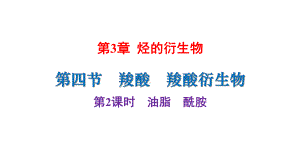 第3章 烃的衍生物

第四节 羧酸 羧酸衍生物

第2课时 油脂 酰胺